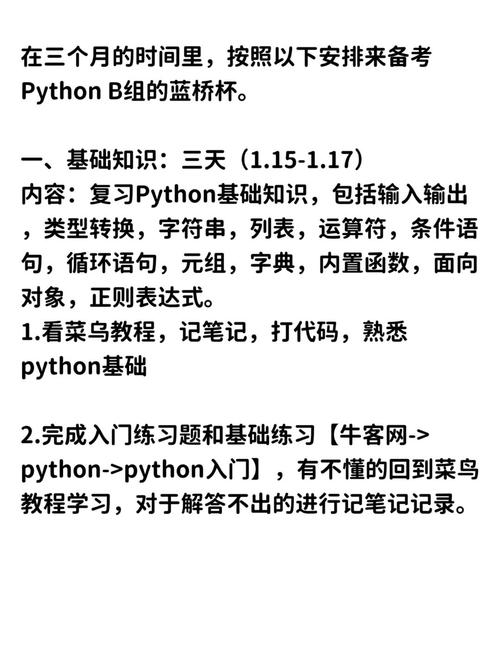 在三个月的时间里，按照以下安排来备考Python B组的蓝桥杯。

一、基础知识：三天（1.15-1.17）
内容：复习Python基础知识，包括输入输出，类型转换，字符串，列表，运算符，条件语句，循环语句，元组，字典，内置函数，面向对象，正则表达式。
1.看菜鸟教程，记笔记，打代码，熟悉python基础

2.完成入门练习题和基础练习【牛客网->python->python入门】，有不懂的回到菜鸟教程学习，对于解答不出的进行记笔记记录。